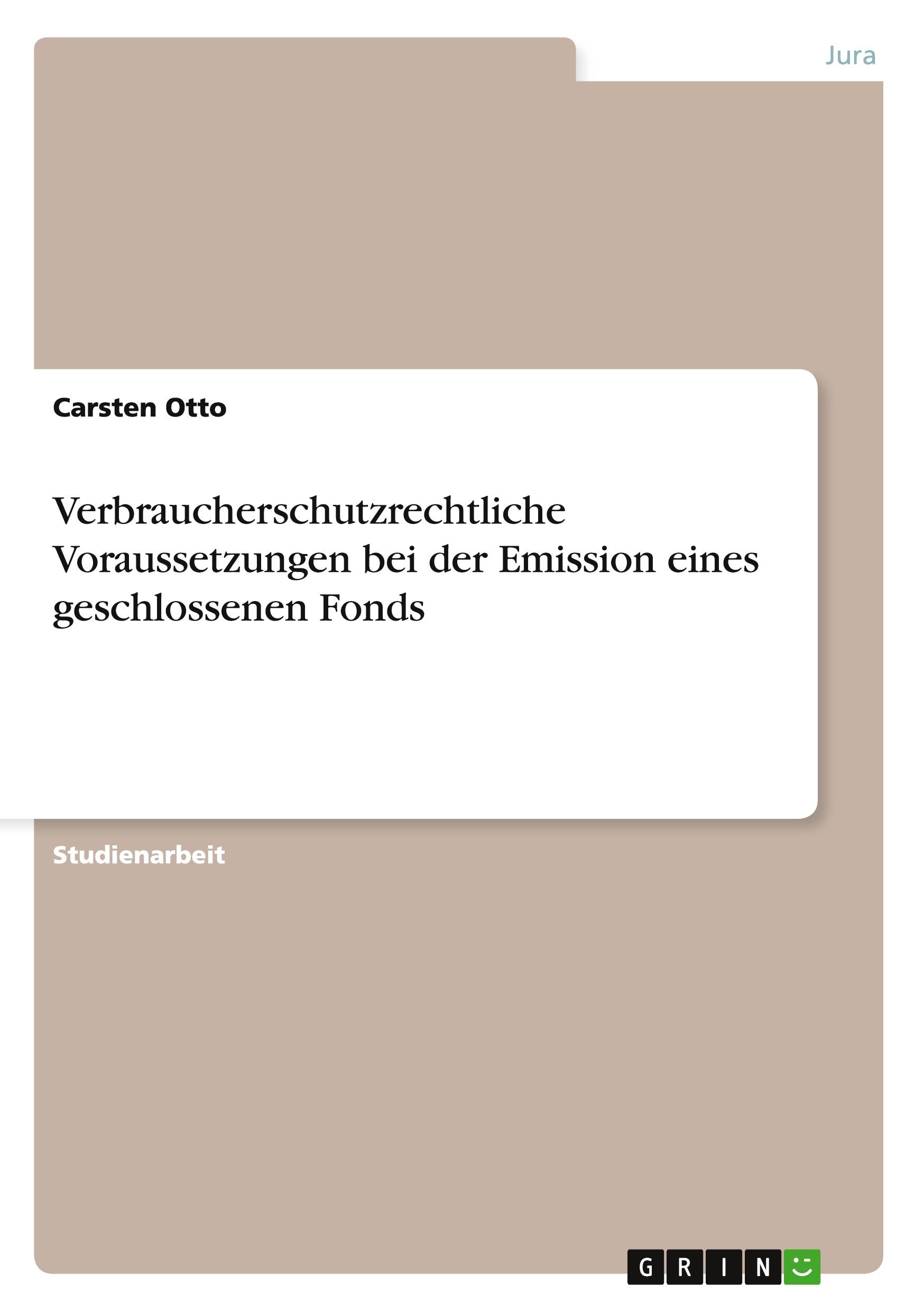 Jura

Carsten Otto

Verbraucherschutzrechtliche Voraussetzungen bei der Emission eines geschlossenen Fonds

Studienarbeit

GRIN